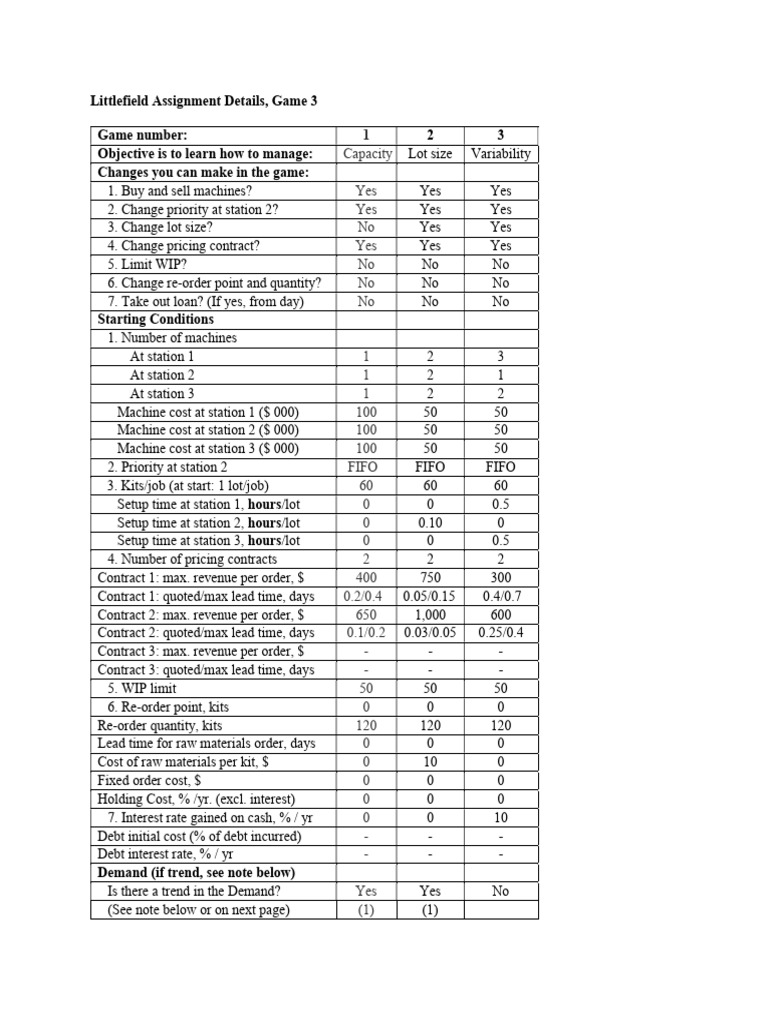 Littlefield Assignment Details, Game 3

| Game number: | 1 | 2 | 3 |
|---|---|---|---|
| Objective is to learn how to manage: | Capacity | Lot size | Variability |
| Changes you can make in the game: | | | |
| 1. Buy and sell machines? | Yes | Yes | Yes |
| 2. Change priority at station 2? | Yes | Yes | Yes |
| 3. Change lot size? | No | Yes | Yes |
| 4. Change pricing contract? | Yes | Yes | Yes |
| 5. Limit WIP? | No | No | No |
| 6. Change re-order point and quantity? | No | No | No |
| 7. Take out loan? (If yes, from day) | No | No | No |
| Starting Conditions | | | |
| 1. Number of machines | | | |
| At station 1 | 1 | 2 | 3 |
| At station 2 | 1 | 2 | 1 |
| At station 3 | 1 | 2 | 2 |
| Machine cost at station 1 ($ 000) | 100 | 50 | 50 |
| Machine cost at station 2 ($ 000) | 100 | 50 | 50 |
| Machine cost at station 3 ($ 000) | 100 | 50 | 50 |
| 2. Priority at station 2 | FIFO | FIFO | FIFO |
| 3. Kits/job (at start: 1 lot/job) | 60 | 60 | 60 |
| Setup time at station 1, hours/lot | 0 | 0 | 0.5 |
| Setup time at station 2, hours/lot | 0 | 0.10 | 0 |
| Setup time at station 3, hours/lot | 0 | 0 | 0.5 |
| 4. Number of pricing contracts | 2 | 2 | 2 |
| Contract 1: max. revenue per order, $ | 400 | 750 | 300 |
| Contract 1: quoted/max lead time, days | 0.2/0.4 | 0.05/0.15 | 0.4/0.7 |
| Contract 2: max. revenue per order, $ | 650 | 1,000 | 600 |
| Contract 2: quoted/max lead time, days | 0.1/0.2 | 0.03/0.05 | 0.25/0.4 |
| Contract 3: max. revenue per order, $ | - | - | - |
| Contract 3: quoted/max lead time, days | - | - | - |
| 5. WIP limit | 50 | 50 | 50 |
| 6. Re-order point, kits | 0 | 0 | 0 |
| Re-order quantity, kits | 120 | 120 | 120 |
| Lead time for raw materials order, days | 0 | 0 | 0 |
| Cost of raw materials per kit, $ | 0 | 10 | 0 |
| Fixed order cost, $ | 0 | 0 | 0 |
| Holding Cost, % /yr. (excl. interest) | 0 | 0 | 0 |
| 7. Interest rate gained on cash, % / yr | 0 | 0 | 10 |
| Debt initial cost (% of debt incurred) | - | - | - |
| Debt interest rate, % / yr | - | - | - |
| Demand (if trend, see note below) | | | |
| Is there a trend in the Demand? | Yes | Yes | No |
| (See note below or on next page) | (1) | (1) | |